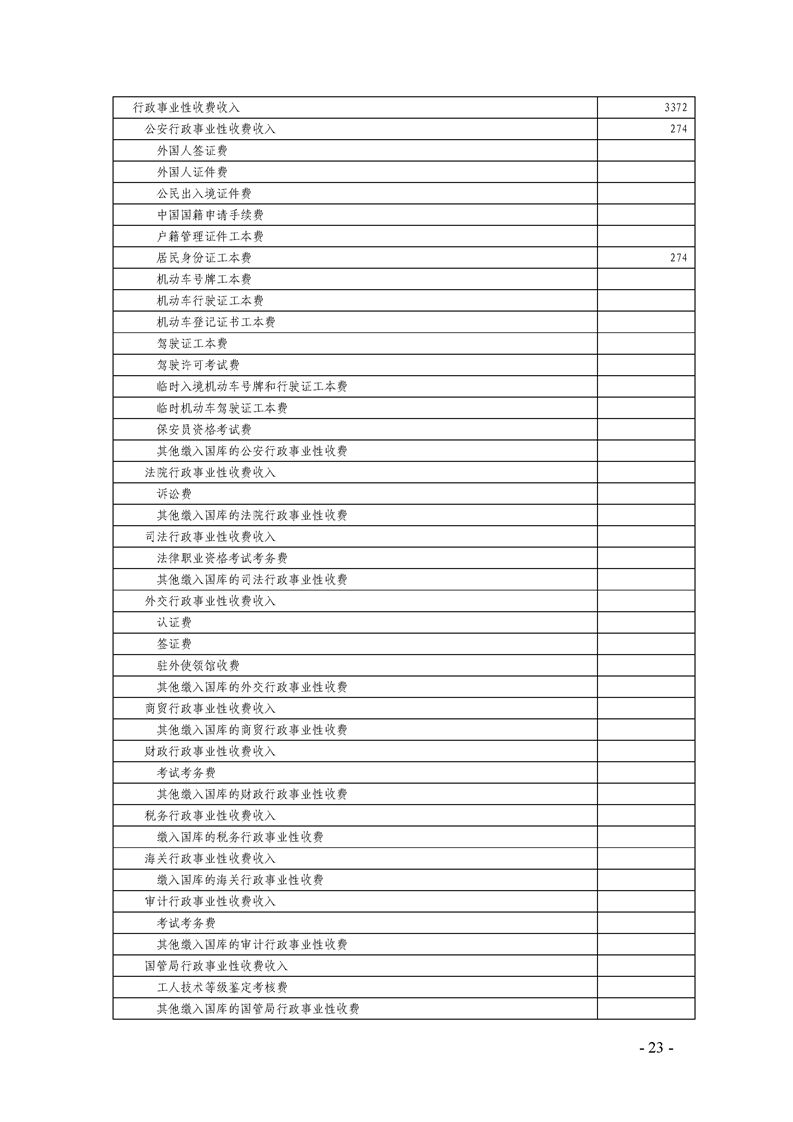 | | |
|---|---|
| 行政事业性收费收入 | 3372 |
| 公安行政事业性收费收入 | 274 |
| 外国人签证费 | |
| 外国人证件费 | |
| 公民出入境证件费 | |
| 中国国籍申请手续费 | |
| 户籍管理证件工本费 | |
| 居民身份证工本费 | 274 |
| 机动车号牌工本费 | |
| 机动车行驶证工本费 | |
| 机动车登记证书工本费 | |
| 驾驶证工本费 | |
| 驾驶许可考试费 | |
| 临时入境机动车号牌和行驶证工本费 | |
| 临时机动车驾驶证工本费 | |
| 保安员资格考试费 | |
| 其他缴入国库的公安行政事业性收费 | |
| 法院行政事业性收费收入 | |
| 诉讼费 | |
| 其他缴入国库的法院行政事业性收费 | |
| 司法行政事业性收费收入 | |
| 法律职业资格考试考务费 | |
| 其他缴入国库的司法行政事业性收费 | |
| 外交行政事业性收费收入 | |
| 认证费 | |
| 签证费 | |
| 驻外使领馆收费 | |
| 其他缴入国库的外交行政事业性收费 | |
| 商贸行政事业性收费收入 | |
| 其他缴入国库的商贸行政事业性收费 | |
| 财政行政事业性收费收入 | |
| 考试考务费 | |
| 其他缴入国库的财政行政事业性收费 | |
| 税务行政事业性收费收入 | |
| 缴入国库的税务行政事业性收费 | |
| 海关行政事业性收费收入 | |
| 缴入国库的海关行政事业性收费 | |
| 审计行政事业性收费收入 | |
| 考试考务费 | |
| 其他缴入国库的审计行政事业性收费 | |
| 国管局行政事业性收费收入 | |
| 工人技术等级鉴定考核费 | |
| 其他缴入国库的国管局行政事业性收费 | |

- 23 -